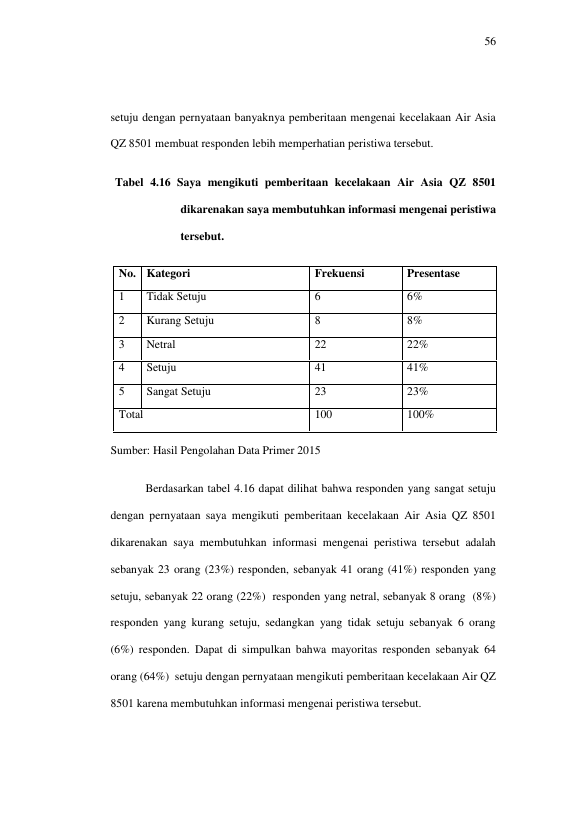 56

setuju dengan pernyataan banyaknya pemberitaan mengenai kecelakaan Air Asia QZ 8501 membuat responden lebih memperhatian peristiwa tersebut.

Tabel 4.16 Saya mengikuti pemberitaan kecelakaan Air Asia QZ 8501 dikarenakan saya membutuhkan informasi mengenai peristiwa tersebut.

| No. | Kategori | Frekuensi | Presentase |
|---|---|---|---|
| 1 | Tidak Setuju | 6 | 6% |
| 2 | Kurang Setuju | 8 | 8% |
| 3 | Netral | 22 | 22% |
| 4 | Setuju | 41 | 41% |
| 5 | Sangat Setuju | 23 | 23% |
| Total | | 100 | 100% |

Sumber: Hasil Pengolahan Data Primer 2015

Berdasarkan tabel 4.16 dapat dilihat bahwa responden yang sangat setuju dengan pernyataan saya mengikuti pemberitaan kecelakaan Air Asia QZ 8501 dikarenakan saya membutuhkan informasi mengenai peristiwa tersebut adalah sebanyak 23 orang (23%) responden, sebanyak 41 orang (41%) responden yang setuju, sebanyak 22 orang (22%) responden yang netral, sebanyak 8 orang (8%) responden yang kurang setuju, sedangkan yang tidak setuju sebanyak 6 orang (6%) responden. Dapat di simpulkan bahwa mayoritas responden sebanyak 64 orang (64%) setuju dengan pernyataan mengikuti pemberitaan kecelakaan Air QZ 8501 karena membutuhkan informasi mengenai peristiwa tersebut.